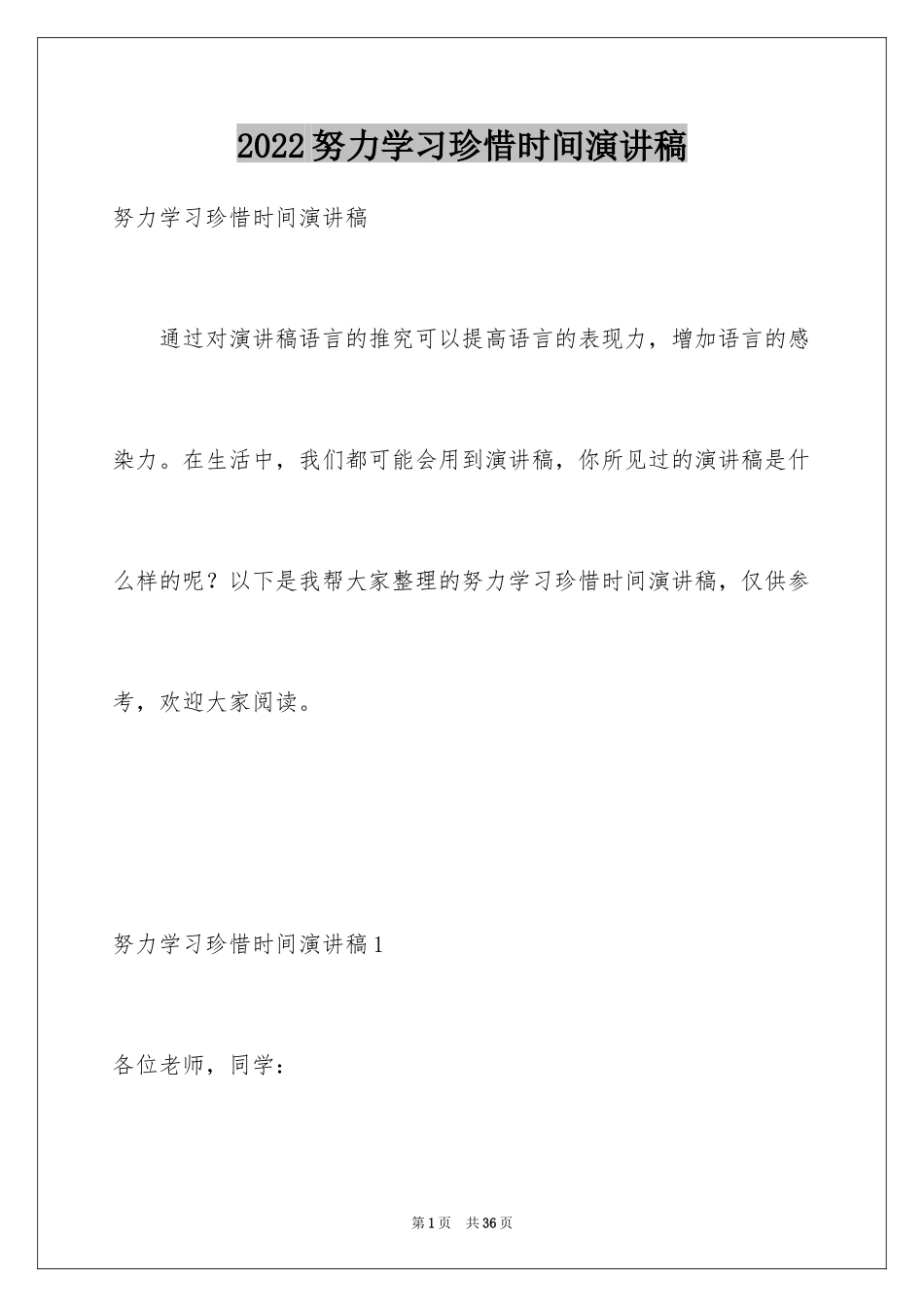 2022努力学习珍惜时间演讲稿

努力学习珍惜时间演讲稿

通过对演讲稿语言的推究可以提高语言的表现力，增加语言的感染力。在生活中，我们都可能会用到演讲稿，你所见过的演讲稿是什么样的呢？以下是我帮大家整理的努力学习珍惜时间演讲稿，仅供参考，欢迎大家阅读。

努力学习珍惜时间演讲稿1

各位老师，同学：

第1页　共36页